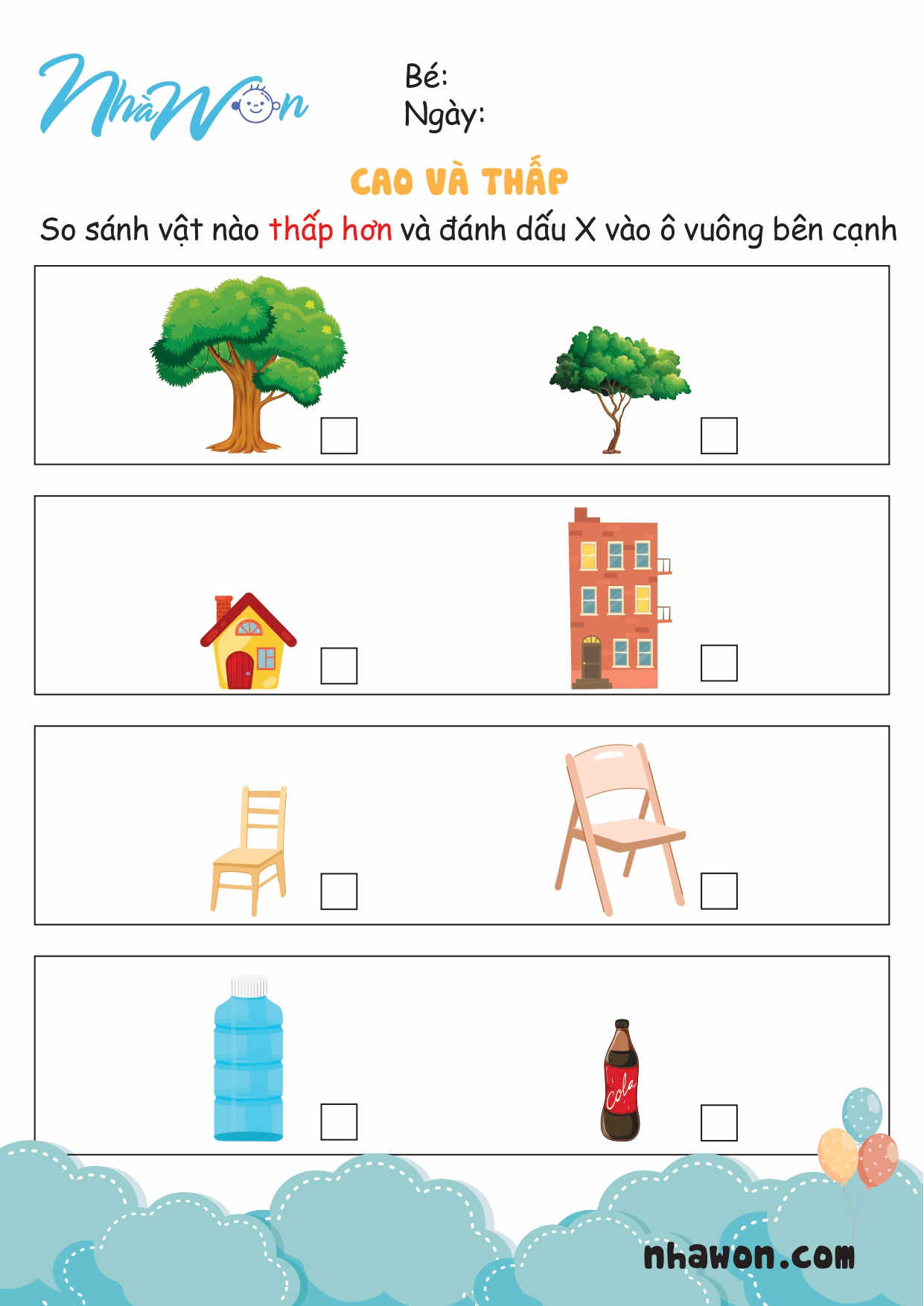 NhàWon

Bé:
Ngày:

CAO VÀ THẤP

So sánh vật nào thấp hơn và đánh dấu X vào ô vuông bên cạnh

Cola

nhawon.com